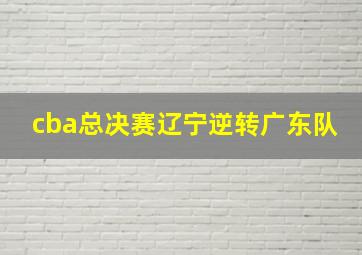 cba总决赛辽宁逆转广东队